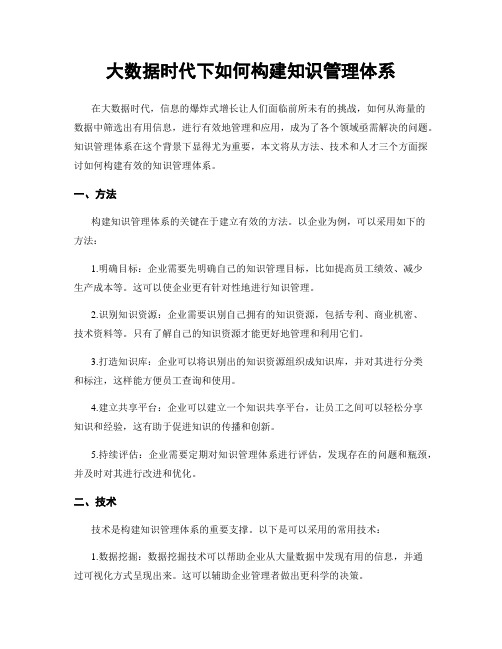 大数据时代下如何构建知识管理体系

在大数据时代，信息的爆炸式增长让人们面临前所未有的挑战，如何从海量的数据中筛选出有用信息，进行有效地管理和应用，成为了各个领域亟需解决的问题。知识管理体系在这个背景下显得尤为重要，本文将从方法、技术和人才三个方面探讨如何构建有效的知识管理体系。

一、方法

构建知识管理体系的关键在于建立有效的方法。以企业为例，可以采用如下的方法：

1.明确目标：企业需要先明确自己的知识管理目标，比如提高员工绩效、减少生产成本等。这可以使企业更有针对性地进行知识管理。

2.识别知识资源：企业需要识别自己拥有的知识资源，包括专利、商业机密、技术资料等。只有了解自己的知识资源才能更好地管理和利用它们。

3.打造知识库：企业可以将识别出的知识资源组织成知识库，并对其进行分类和标注，这样能方便员工查询和使用。

4.建立共享平台：企业可以建立一个知识共享平台，让员工之间可以轻松分享知识和经验，这有助于促进知识的传播和创新。

5.持续评估：企业需要定期对知识管理体系进行评估，发现存在的问题和瓶颈，并及时对其进行改进和优化。

二、技术

技术是构建知识管理体系的重要支撑。以下是可以采用的常用技术：

1.数据挖掘：数据挖掘技术可以帮助企业从大量数据中发现有用的信息，并通过可视化方式呈现出来。这可以辅助企业管理者做出更科学的决策。